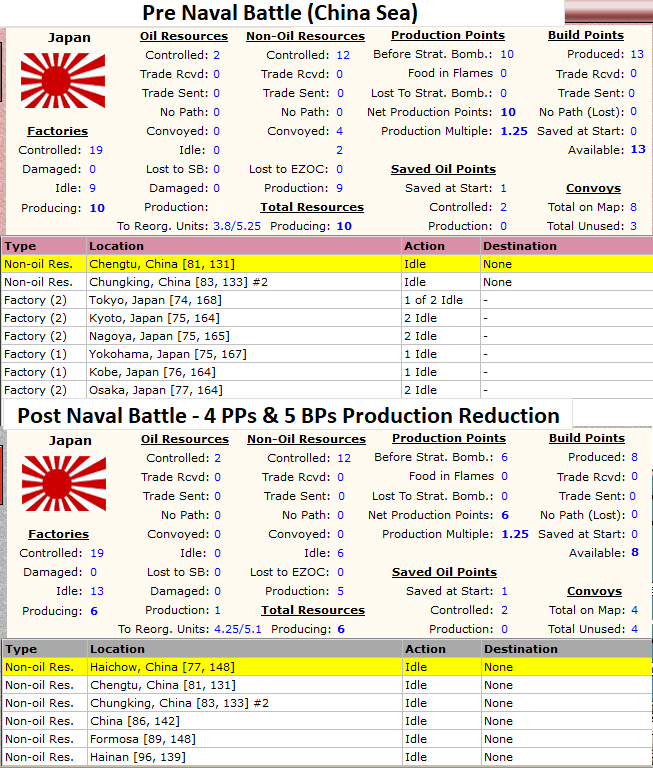 Pre Naval Battle (China Sea)

Japan

Factories
Controlled: 19
Damaged: 0
Idle: 9
Producing: 10

Oil Resources
Controlled: 2
Trade Rcvd: 0
Trade Sent: 0
No Path: 0
Convoyed: 0
Idle: 0
Lost to SB: 0
Damaged: 0
Production:
To Reorg. Units: 3.8/5.25

Non-Oil Resources
Controlled: 12
Trade Rcvd: 0
Trade Sent: 0
No Path: 0
Convoyed: 4
2
Lost to EZOC: 0
Production: 9

Total Resources
Producing: 10

Production Points
Before Strat. Bomb.: 10
Food in Flames 0
Lost To Strat. Bomb.: 0
Net Production Points: 10
Production Multiple: 1.25

Saved Oil Points
Saved at Start: 1
Controlled: 2
Production: 0

Build Points
Produced: 13
Trade Rcvd: 0
Trade Sent: 0
No Path (Lost): 0
Saved at Start: 0
Available: 13

Convoys
Total on Map: 8
Total Unused: 3

| Type | Location | Action | Destination |
|---|---|---|---|
| Non-oil Res. | Chengtu, China [81, 131] | Idle | None |
| Non-oil Res. | Chungking, China [83, 133] #2 | Idle | None |
| Factory (2) | Tokyo, Japan [74, 168] | 1 of 2 Idle | - |
| Factory (2) | Kyoto, Japan [75, 164] | 2 Idle | - |
| Factory (2) | Nagoya, Japan [75, 165] | 2 Idle | - |
| Factory (1) | Yokohama, Japan [75, 167] | 1 Idle | - |
| Factory (1) | Kobe, Japan [76, 164] | 1 Idle | - |
| Factory (2) | Osaka, Japan [77, 164] | 2 Idle | - |

Post Naval Battle - 4 PPs & 5 BPs Production Reduction

Japan

Factories
Controlled: 19
Damaged: 0
Idle: 13
Producing: 6

Oil Resources
Controlled: 2
Trade Rcvd: 0
Trade Sent: 0
No Path: 0
Convoyed: 0
Idle: 0
Lost to SB: 0
Damaged: 0
Production: 1
To Reorg. Units: 4.25/5.1

Non-Oil Resources
Controlled: 12
Trade Rcvd: 0
Trade Sent: 0
No Path: 0
Convoyed: 0
Idle: 6
Lost to EZOC: 0
Production: 5

Total Resources
Producing: 6

Production Points
Before Strat. Bomb.: 6
Food in Flames 0
Lost To Strat. Bomb.: 0
Net Production Points: 6
Production Multiple: 1.25

Saved Oil Points
Saved at Start: 1
Controlled: 2
Production: 0

Build Points
Produced: 8
Trade Rcvd: 0
Trade Sent: 0
No Path (Lost): 0
Saved at Start: 0
Available: 8

Convoys
Total on Map: 4
Total Unused: 4

| Type | Location | Action | Destination |
|---|---|---|---|
| Non-oil Res. | Haichow, China [77, 148] | Idle | None |
| Non-oil Res. | Chengtu, China [81, 131] | Idle | None |
| Non-oil Res. | Chungking, China [83, 133] #2 | Idle | None |
| Non-oil Res. | China [86, 142] | Idle | None |
| Non-oil Res. | Formosa [89, 148] | Idle | None |
| Non-oil Res. | Hainan [96, 139] | Idle | None |